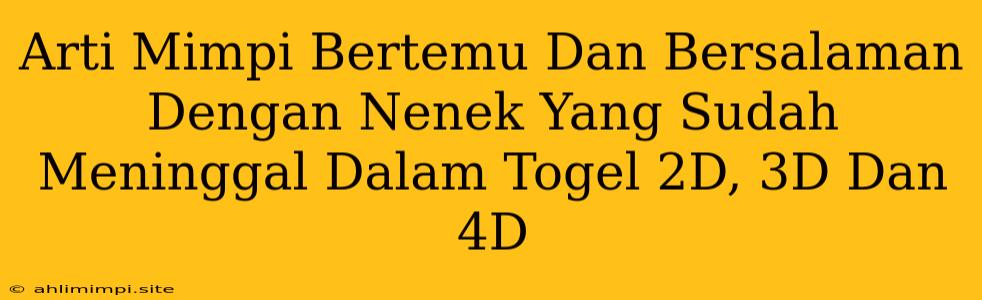 Arti Mimpi Bertemu Dan Bersalaman Dengan Nenek Yang Sudah Meninggal Dalam Togel 2D, 3D Dan 4D

© ahlimimpi.site